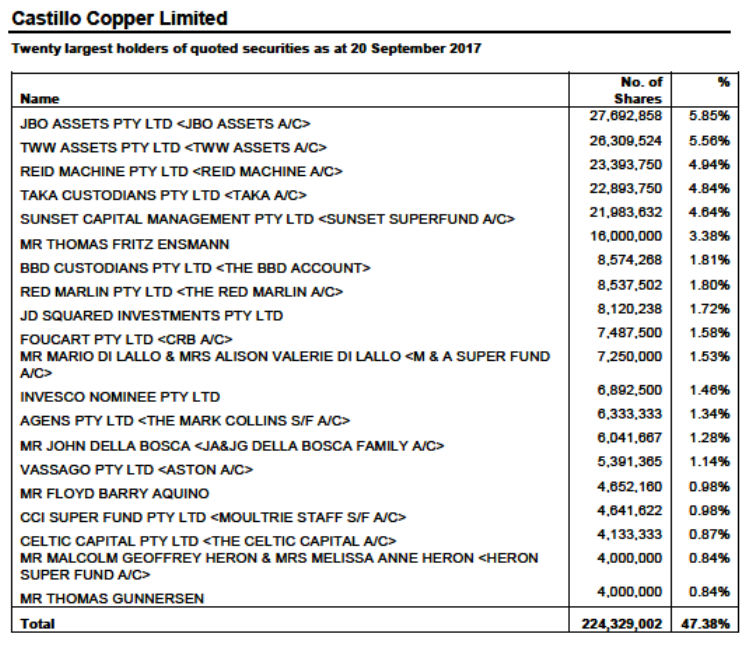 Castillo Copper Limited

Twenty largest holders of quoted securities as at 20 September 2017

| Name | No. of Shares | % |
|---|---|---|
| JBO ASSETS PTY LTD <JBO ASSETS A/C> | 27,692,858 | 5.85% |
| TWW ASSETS PTY LTD <TWW ASSETS A/C> | 26,309,524 | 5.56% |
| REID MACHINE PTY LTD <REID MACHINE A/C> | 23,393,750 | 4.94% |
| TAKA CUSTODIANS PTY LTD <TAKA A/C> | 22,893,750 | 4.84% |
| SUNSET CAPITAL MANAGEMENT PTY LTD <SUNSET SUPERFUND A/C> | 21,983,632 | 4.64% |
| MR THOMAS FRITZ ENSMANN | 16,000,000 | 3.38% |
| BBD CUSTODIANS PTY LTD <THE BBD ACCOUNT> | 8,574,268 | 1.81% |
| RED MARLIN PTY LTD <THE RED MARLIN A/C> | 8,537,502 | 1.80% |
| JD SQUARED INVESTMENTS PTY LTD | 8,120,238 | 1.72% |
| FOUCART PTY LTD <CRB A/C> | 7,487,500 | 1.58% |
| MR MARIO DI LALLO & MRS ALISON VALERIE DI LALLO <M & A SUPER FUND A/C> | 7,250,000 | 1.53% |
| INVESCO NOMINEE PTY LTD | 6,892,500 | 1.46% |
| AGENS PTY LTD <THE MARK COLLINS S/F A/C> | 6,333,333 | 1.34% |
| MR JOHN DELLA BOSCA <JA&JG DELLA BOSCA FAMILY A/C> | 6,041,667 | 1.28% |
| VASSAGO PTY LTD <ASTON A/C> | 5,391,365 | 1.14% |
| MR FLOYD BARRY AQUINO | 4,652,160 | 0.98% |
| CCI SUPER FUND PTY LTD <MOULTRIE STAFF S/F A/C> | 4,641,622 | 0.98% |
| CELTIC CAPITAL PTY LTD <THE CELTIC CAPITAL A/C> | 4,133,333 | 0.87% |
| MR MALCOLM GEOFFREY HERON & MRS MELISSA ANNE HERON <HERON SUPER FUND A/C> | 4,000,000 | 0.84% |
| MR THOMAS GUNNERSEN | 4,000,000 | 0.84% |
| Total | 224,329,002 | 47.38% |